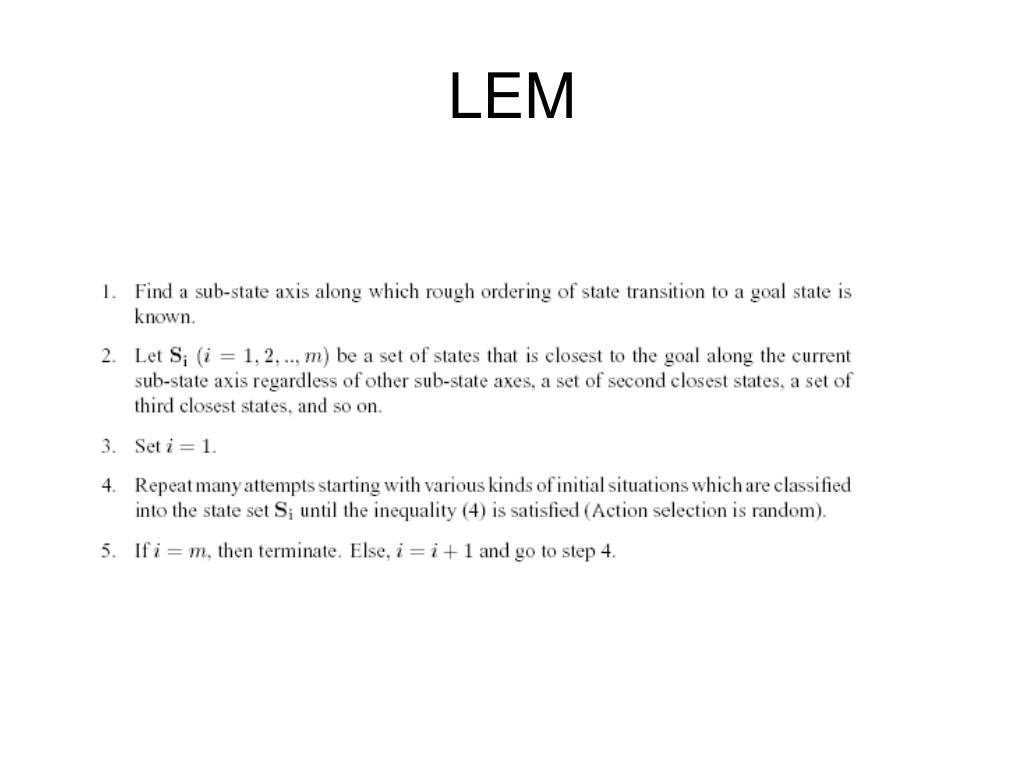 LEM

1. Find a sub-state axis along which rough ordering of state transition to a goal state is known.

2. Let $\mathbf{S_i}$ $(i = 1, 2, .., m)$ be a set of states that is closest to the goal along the current sub-state axis regardless of other sub-state axes, a set of second closest states, a set of third closest states, and so on.

3. Set $i = 1$.

4. Repeat many attempts starting with various kinds of initial situations which are classified into the state set $\mathbf{S_i}$ until the inequality (4) is satisfied (Action selection is random).

5. If $i = m$, then terminate. Else, $i = i + 1$ and go to step 4.